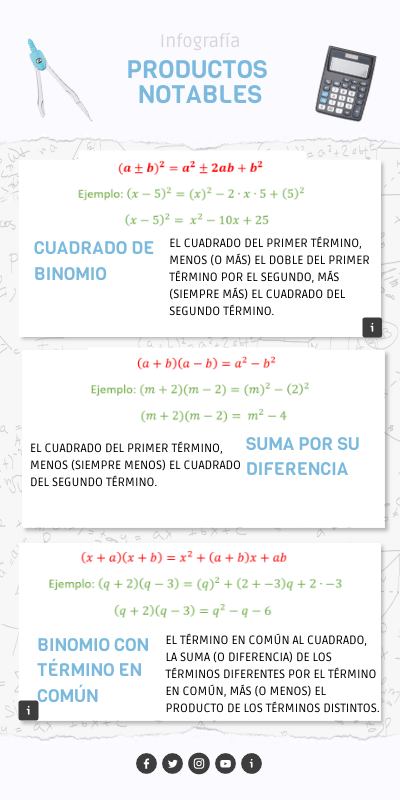 Infografía

PRODUCTOS NOTABLES

$(a \pm b)^2 = a^2 \pm 2ab + b^2$

Ejemplo: $(x-5)^2 = (x)^2 - 2 \cdot x \cdot 5 + (5)^2$

$(x-5)^2 = x^2 - 10x + 25$

CUADRADO DE BINOMIO

EL CUADRADO DEL PRIMER TÉRMINO, MENOS (O MÁS) EL DOBLE DEL PRIMER TÉRMINO POR EL SEGUNDO, MÁS (SIEMPRE MÁS) EL CUADRADO DEL SEGUNDO TÉRMINO.

i

$(a+b)(a-b) = a^2 - b^2$

Ejemplo: $(m+2)(m-2) = (m)^2 - (2)^2$

$(m+2)(m-2) = m^2 - 4$

EL CUADRADO DEL PRIMER TÉRMINO, MENOS (SIEMPRE MENOS) EL CUADRADO DEL SEGUNDO TÉRMINO.

SUMA POR SU DIFERENCIA

$(x+a)(x+b) = x^2 + (a+b)x + ab$

Ejemplo: $(q+2)(q-3) = (q)^2 + (2+-3)q + 2 \cdot -3$

$(q+2)(q-3) = q^2 - q - 6$

BINOMIO CON TÉRMINO EN COMÚN

EL TÉRMINO EN COMÚN AL CUADRADO, LA SUMA (O DIFERENCIA) DE LOS TÉRMINOS DIFERENTES POR EL TÉRMINO EN COMÚN, MÁS (O MENOS) EL PRODUCTO DE LOS TÉRMINOS DISTINTOS.

i

i